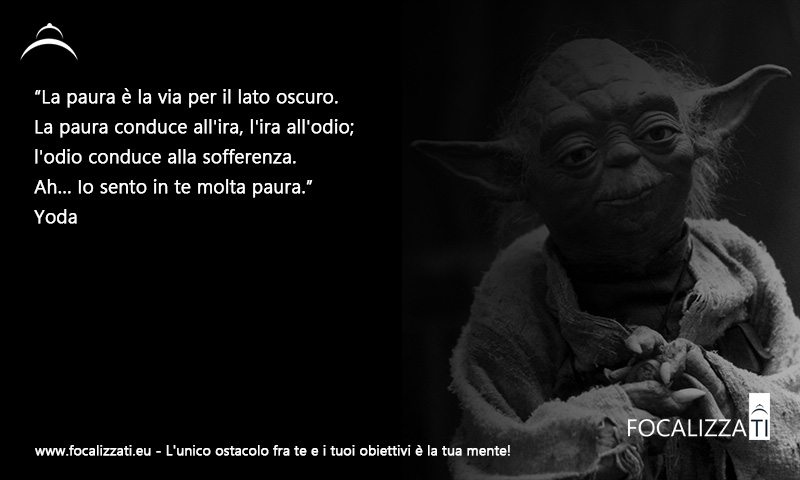 “La paura è la via per il lato oscuro.
La paura conduce all'ira, l'ira all'odio;
l'odio conduce alla sofferenza.
Ah... Io sento in te molta paura.”
Yoda

FOCALIZZATI

www.focalizzati.eu - L'unico ostacolo fra te e i tuoi obiettivi è la tua mente!